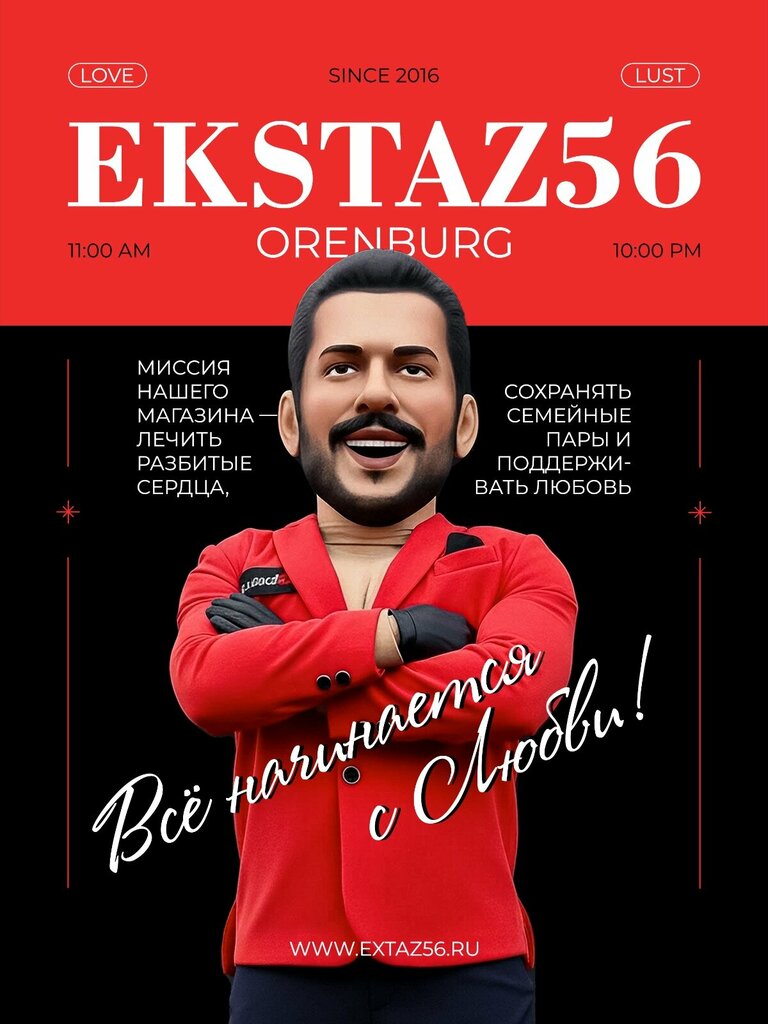 LOVE

SINCE 2016

LUST

EKSTAZ56

11:00 AM

ORENBURG

10:00 PM

МИССИЯ НАШЕГО МАГАЗИНА — ЛЕЧИТЬ РАЗБИТЫЕ СЕРДЦА,

СОХРАНЯТЬ СЕМЕЙНЫЕ ПАРЫ И ПОДДЕРЖИВАТЬ ЛЮБОВЬ

Всё начинается с Любви!

WWW.EXTAZ56.RU